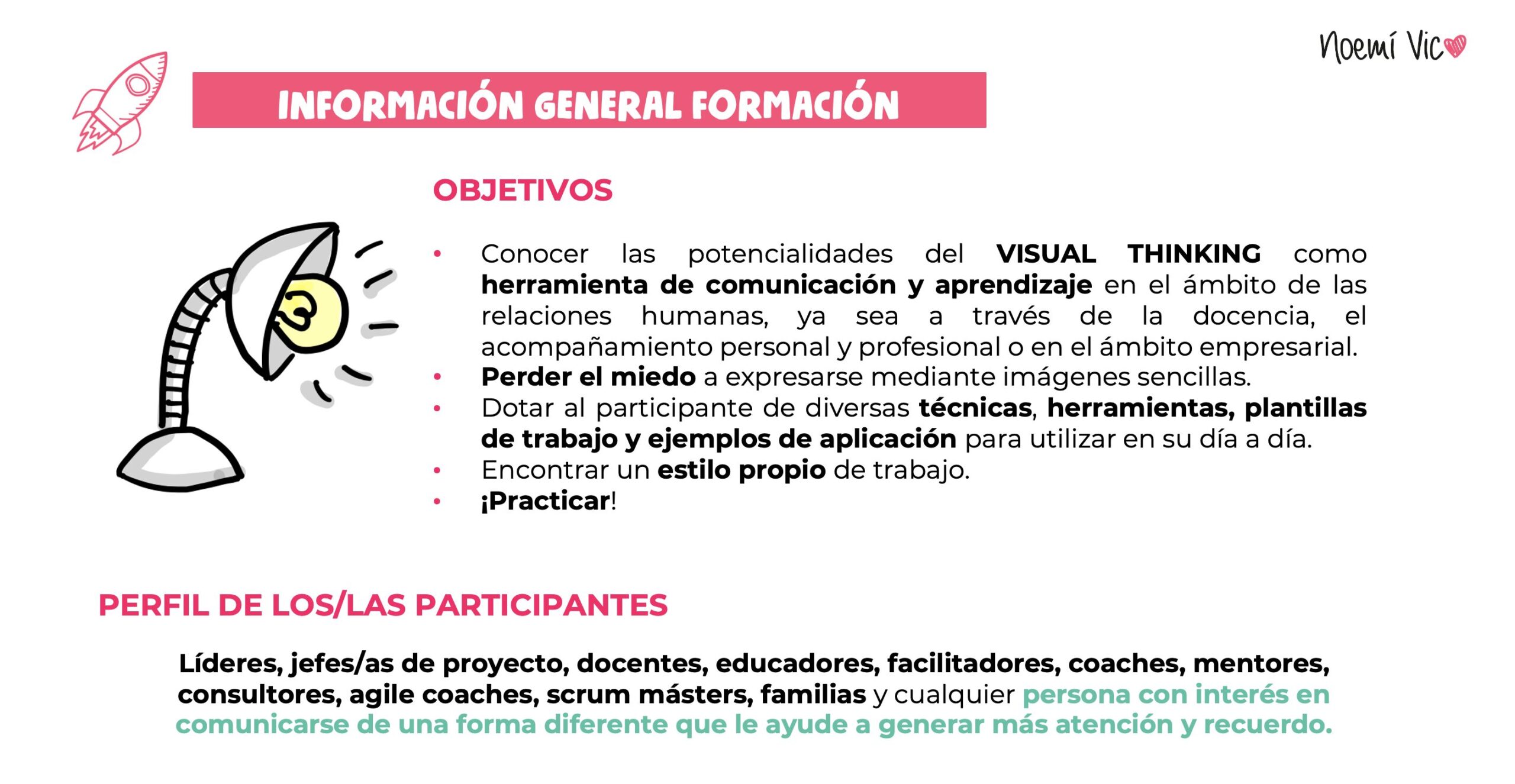 Noemí Vic

INFORMACIÓN GENERAL FORMACIÓN

OBJETIVOS

• Conocer las potencialidades del VISUAL THINKING como herramienta de comunicación y aprendizaje en el ámbito de las relaciones humanas, ya sea a través de la docencia, el acompañamiento personal y profesional o en el ámbito empresarial.
• Perder el miedo a expresarse mediante imágenes sencillas.
• Dotar al participante de diversas técnicas, herramientas, plantillas de trabajo y ejemplos de aplicación para utilizar en su día a día.
• Encontrar un estilo propio de trabajo.
• ¡Practicar!

PERFIL DE LOS/LAS PARTICIPANTES

Líderes, jefes/as de proyecto, docentes, educadores, facilitadores, coaches, mentores, consultores, agile coaches, scrum másters, familias y cualquier persona con interés en comunicarse de una forma diferente que le ayude a generar más atención y recuerdo.